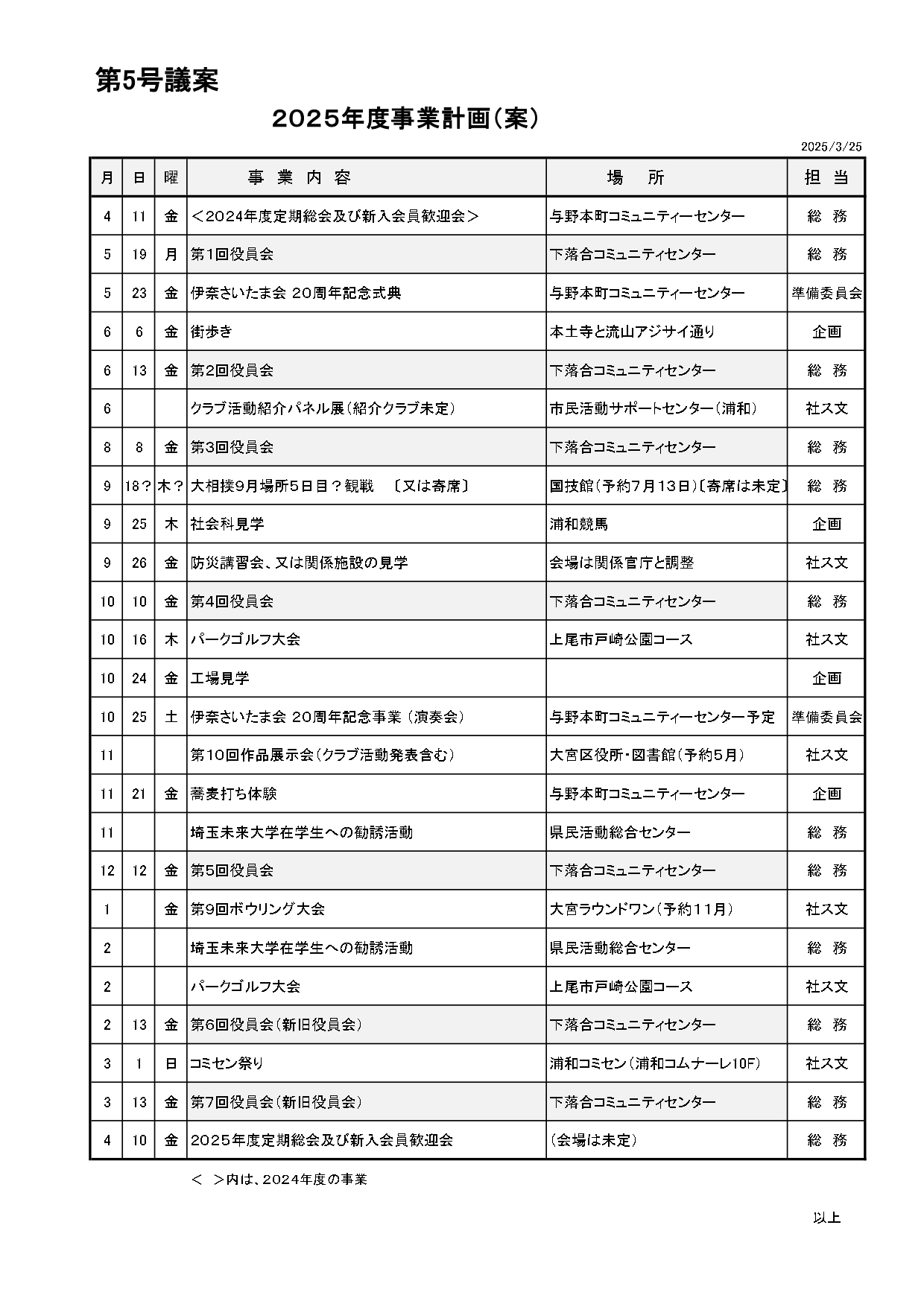 第5号議案

2025年度事業計画(案)

2025/3/25

| 月 | 日 | 曜 | 事 業 内 容 | 場 所 | 担 当 |
|---|---|---|---|---|---|
| 4 | 11 | 金 | <2024年度定期総会及び新入会員歓迎会> | 与野本町コミュニティーセンター | 総 務 |
| 5 | 19 | 月 | 第1回役員会 | 下落合コミュニティセンター | 総 務 |
| 5 | 23 | 金 | 伊奈さいたま会 20周年記念式典 | 与野本町コミュニティーセンター | 準備委員会 |
| 6 | 6 | 金 | 街歩き | 本土寺と流山アジサイ通り | 企画 |
| 6 | 13 | 金 | 第2回役員会 | 下落合コミュニティセンター | 総 務 |
| 6 | | | クラブ活動紹介パネル展(紹介クラブ未定) | 市民活動サポートセンター(浦和) | 社ス文 |
| 8 | 8 | 金 | 第3回役員会 | 下落合コミュニティセンター | 総 務 |
| 9 | 18? | 木? | 大相撲9月場所5日目?観戦 〔又は寄席〕 | 国技館(予約7月13日)〔寄席は未定〕 | 総 務 |
| 9 | 25 | 木 | 社会科見学 | 浦和競馬 | 企画 |
| 9 | 26 | 金 | 防災講習会、又は関係施設の見学 | 会場は関係官庁と調整 | 社ス文 |
| 10 | 10 | 金 | 第4回役員会 | 下落合コミュニティセンター | 総 務 |
| 10 | 16 | 木 | パークゴルフ大会 | 上尾市戸崎公園コース | 社ス文 |
| 10 | 24 | 金 | 工場見学 | | 企画 |
| 10 | 25 | 土 | 伊奈さいたま会 20周年記念事業 (演奏会) | 与野本町コミュニティーセンター予定 | 準備委員会 |
| 11 | | | 第10回作品展示会(クラブ活動発表含む) | 大宮区役所・図書館(予約5月) | 社ス文 |
| 11 | 21 | 金 | 蕎麦打ち体験 | 与野本町コミュニティーセンター | 企画 |
| 11 | | | 埼玉未来大学在学生への勧誘活動 | 県民活動総合センター | 総 務 |
| 12 | 12 | 金 | 第5回役員会 | 下落合コミュニティセンター | 総 務 |
| 1 | | 金 | 第9回ボウリング大会 | 大宮ラウンドワン(予約11月) | 社ス文 |
| 2 | | | 埼玉未来大学在学生への勧誘活動 | 県民活動総合センター | 総 務 |
| 2 | | | パークゴルフ大会 | 上尾市戸崎公園コース | 社ス文 |
| 2 | 13 | 金 | 第6回役員会(新旧役員会) | 下落合コミュニティセンター | 総 務 |
| 3 | 1 | 日 | コミセン祭り | 浦和コミセン(浦和コムナーレ10F) | 社ス文 |
| 3 | 13 | 金 | 第7回役員会(新旧役員会) | 下落合コミュニティセンター | 総 務 |
| 4 | 10 | 金 | 2025年度定期総会及び新入会員歓迎会 | (会場は未定) | 総 務 |

< >内は、2024年度の事業

以上